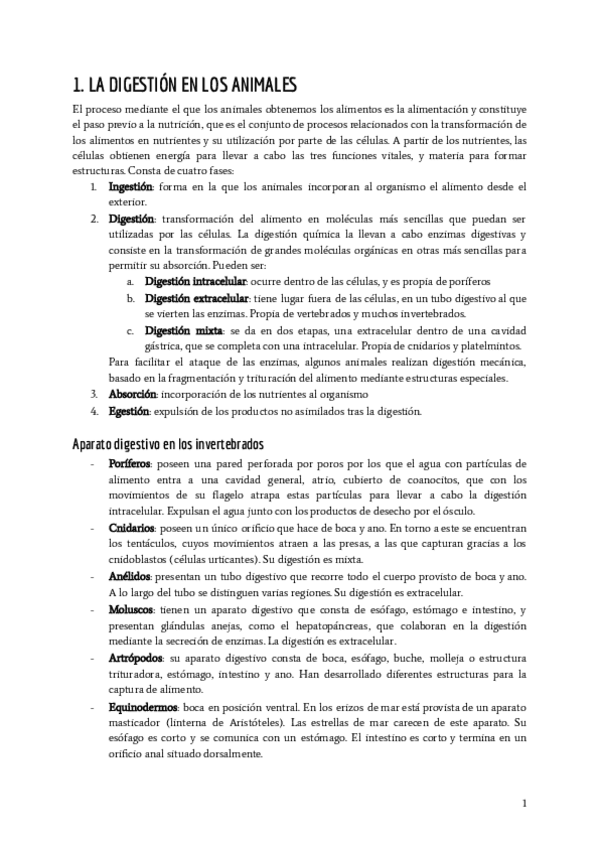 1. LA DIGESTIÓN EN LOS ANIMALES

El proceso mediante el que los animales obtenemos los alimentos es la alimentación y constituye el paso previo a la nutrición, que es el conjunto de procesos relacionados con la transformación de los alimentos en nutrientes y su utilización por parte de las células. A partir de los nutrientes, las células obtienen energía para llevar a cabo las tres funciones vitales, y materia para formar estructuras. Consta de cuatro fases:

1. Ingestión: forma en la que los animales incorporan al organismo el alimento desde el exterior.
2. Digestión: transformación del alimento en moléculas más sencillas que puedan ser utilizadas por las células. La digestión química la llevan a cabo enzimas digestivas y consiste en la transformación de grandes moléculas orgánicas en otras más sencillas para permitir su absorción. Pueden ser:
a. Digestión intracelular: ocurre dentro de las células, y es propia de poríferos
b. Digestión extracelular: tiene lugar fuera de las células, en un tubo digestivo al que se vierten las enzimas. Propia de vertebrados y muchos invertebrados.
c. Digestión mixta: se da en dos etapas, una extracelular dentro de una cavidad gástrica, que se completa con una intracelular. Propia de cnidarios y platelmintos.
Para facilitar el ataque de las enzimas, algunos animales realizan digestión mecánica, basado en la fragmentación y trituración del alimento mediante estructuras especiales.
3. Absorción: incorporación de los nutrientes al organismo
4. Egestión: expulsión de los productos no asimilados tras la digestión.

Aparato digestivo en los invertebrados

- Poríferos: poseen una pared perforada por poros por los que el agua con partículas de alimento entra a una cavidad general, atrio, cubierto de coanocitos, que con los movimientos de su flagelo atrapa estas partículas para llevar a cabo la digestión intracelular. Expulsan el agua junto con los productos de desecho por el ósculo.
- Cnidarios: poseen un único orificio que hace de boca y ano. En torno a este se encuentran los tentáculos, cuyos movimientos atraen a las presas, a las que capturan gracias a los cnidoblastos (células urticantes). Su digestión es mixta.
- Anélidos: presentan un tubo digestivo que recorre todo el cuerpo provisto de boca y ano. A lo largo del tubo se distinguen varias regiones. Su digestión es extracelular.
- Moluscos: tienen un aparato digestivo que consta de esófago, estómago e intestino, y presentan glándulas anejas, como el hepatopáncreas, que colaboran en la digestión mediante la secreción de enzimas. La digestión es extracelular.
- Artrópodos: su aparato digestivo consta de boca, esófago, buche, molleja o estructura trituradora, estómago, intestino y ano. Han desarrollado diferentes estructuras para la captura de alimento.
- Equinodermos: boca en posición ventral. En los erizos de mar está provista de un aparato masticador (linterna de Aristóteles). Las estrellas de mar carecen de este aparato. Su esófago es corto y se comunica con un estómago. El intestino es corto y termina en un orificio anal situado dorsalmente.

1